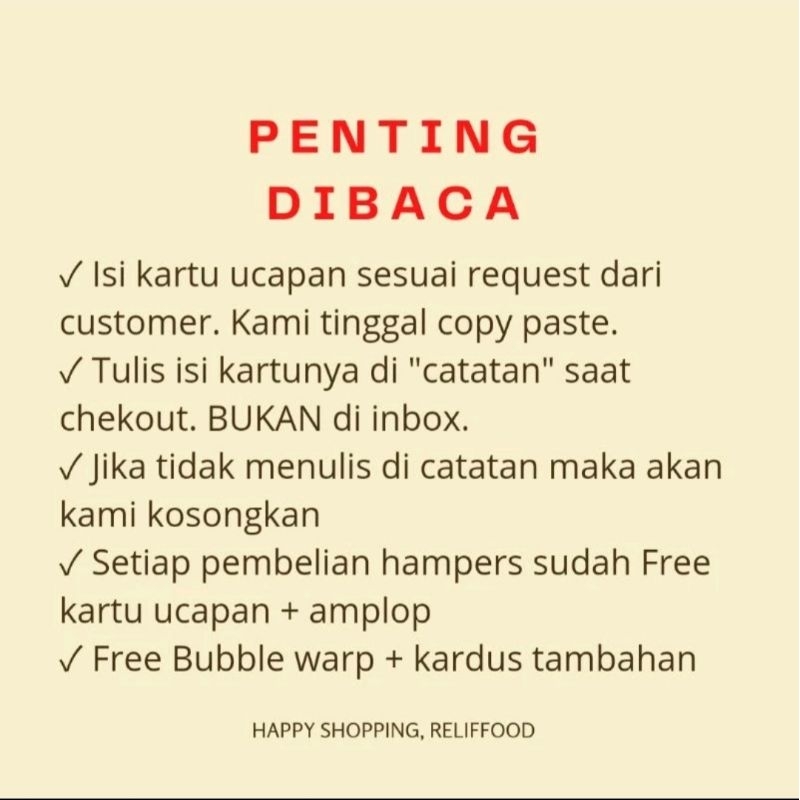 PENTING
DIBACA

✓ Isi kartu ucapan sesuai request dari customer. Kami tinggal copy paste.
✓ Tulis isi kartunya di "catatan" saat chekout. BUKAN di inbox.
✓ Jika tidak menulis di catatan maka akan kami kosongkan
✓ Setiap pembelian hampers sudah Free kartu ucapan + amplop
✓ Free Bubble warp + kardus tambahan

HAPPY SHOPPING, RELIFFOOD